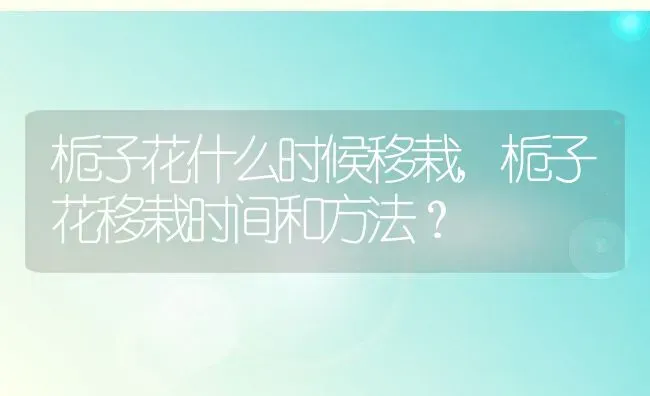 栀子花什么时候移栽，栀子花移栽时间和方法？